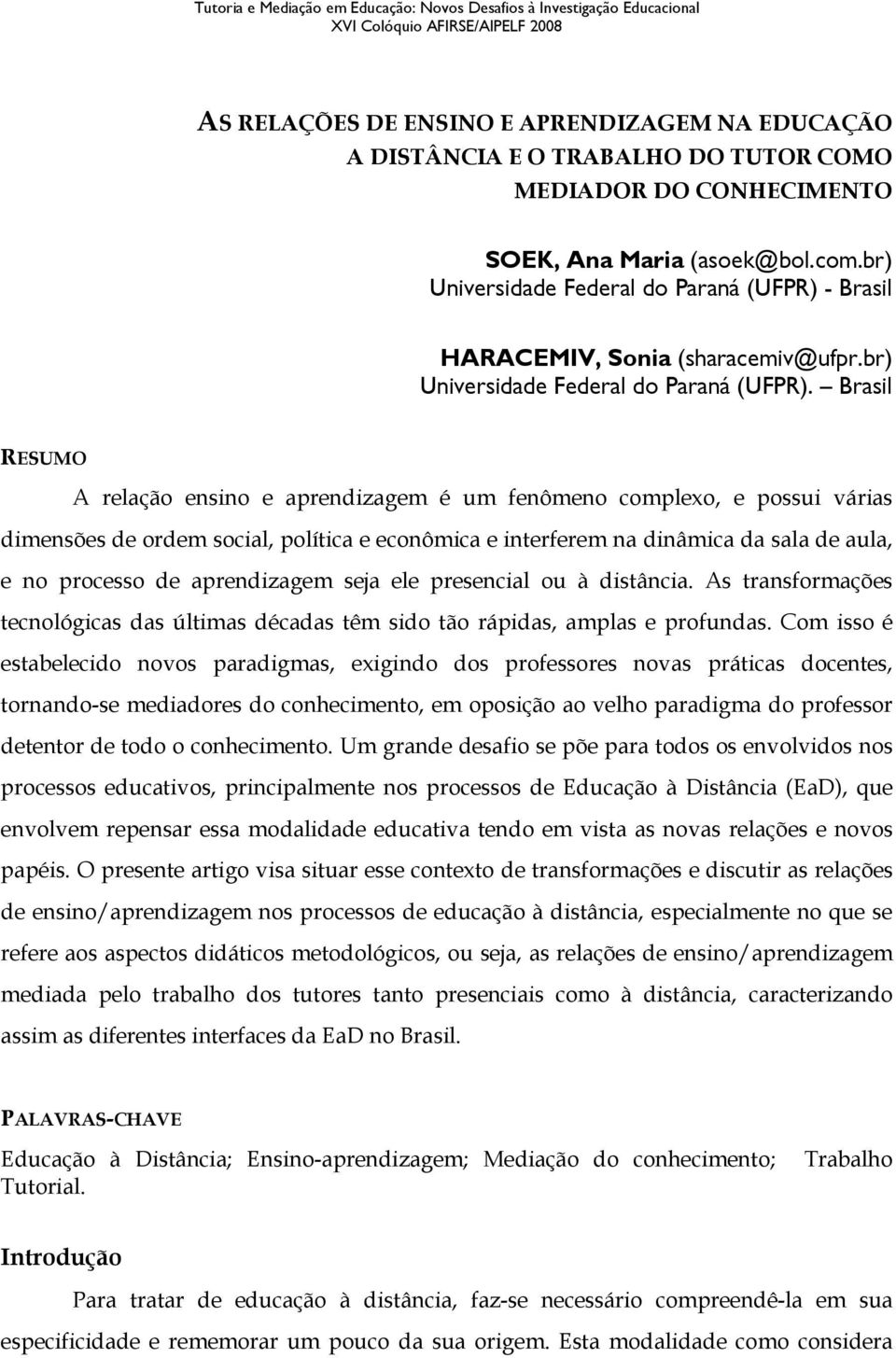 Tutoria e Mediação em Educação: Novos Desafios à Investigação Educacional
XVI Colóquio AFIRSE/AIPELF 2008

AS RELAÇÕES DE ENSINO E APRENDIZAGEM NA EDUCAÇÃO A DISTÂNCIA E O TRABALHO DO TUTOR COMO MEDIADOR DO CONHECIMENTO

SOEK, Ana Maria (asoek@bol.com.br)
Universidade Federal do Paraná (UFPR) - Brasil

HARACEMIV, Sonia (sharacemiv@ufpr.br)
Universidade Federal do Paraná (UFPR). – Brasil

RESUMO

A relação ensino e aprendizagem é um fenômeno complexo, e possui várias dimensões de ordem social, política e econômica e interferem na dinâmica da sala de aula, e no processo de aprendizagem seja ele presencial ou à distância. As transformações tecnológicas das últimas décadas têm sido tão rápidas, amplas e profundas. Com isso é estabelecido novos paradigmas, exigindo dos professores novas práticas docentes, tornando-se mediadores do conhecimento, em oposição ao velho paradigma do professor detentor de todo o conhecimento. Um grande desafio se põe para todos os envolvidos nos processos educativos, principalmente nos processos de Educação à Distância (EaD), que envolvem repensar essa modalidade educativa tendo em vista as novas relações e novos papéis. O presente artigo visa situar esse contexto de transformações e discutir as relações de ensino/aprendizagem nos processos de educação à distância, especialmente no que se refere aos aspectos didáticos metodológicos, ou seja, as relações de ensino/aprendizagem mediada pelo trabalho dos tutores tanto presenciais como à distância, caracterizando assim as diferentes interfaces da EaD no Brasil.

PALAVRAS-CHAVE

Educação à Distância; Ensino-aprendizagem; Mediação do conhecimento; Trabalho Tutorial.

Introdução

Para tratar de educação à distância, faz-se necessário compreendê-la em sua especificidade e rememorar um pouco da sua origem. Esta modalidade como considera